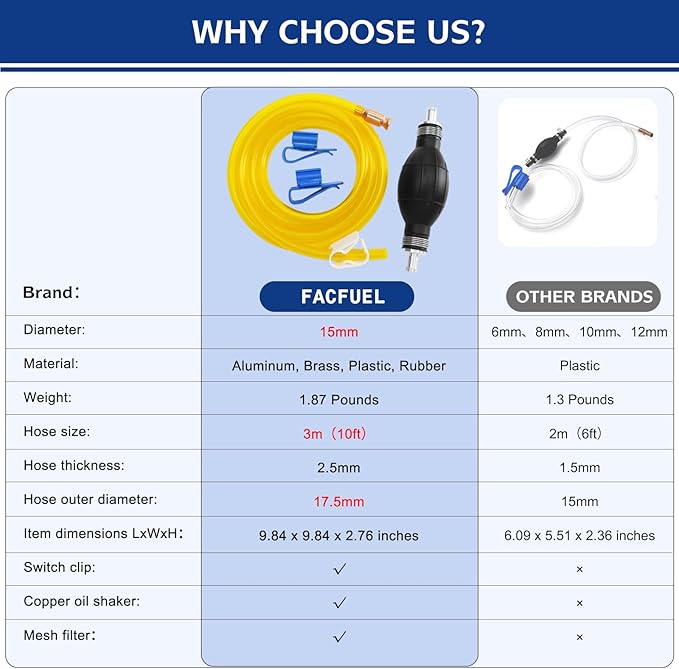 WHY CHOOSE US?

| Brand： | FACFUEL | OTHER BRANDS |
|---|---|---|
| Diameter: | 15mm | 6mm、8mm、10mm、12mm |
| Material: | Aluminum, Brass, Plastic, Rubber | Plastic |
| Weight: | 1.87 Pounds | 1.3 Pounds |
| Hose size: | 3m（10ft） | 2m（6ft） |
| Hose thickness: | 2.5mm | 1.5mm |
| Hose outer diameter: | 17.5mm | 15mm |
| Item dimensions LxWxH： | 9.84 x 9.84 x 2.76 inches | 6.09 x 5.51 x 2.36 inches |
| Switch clip: | ✓ | × |
| Copper oil shaker: | ✓ | × |
| Mesh filter： | ✓ | × |